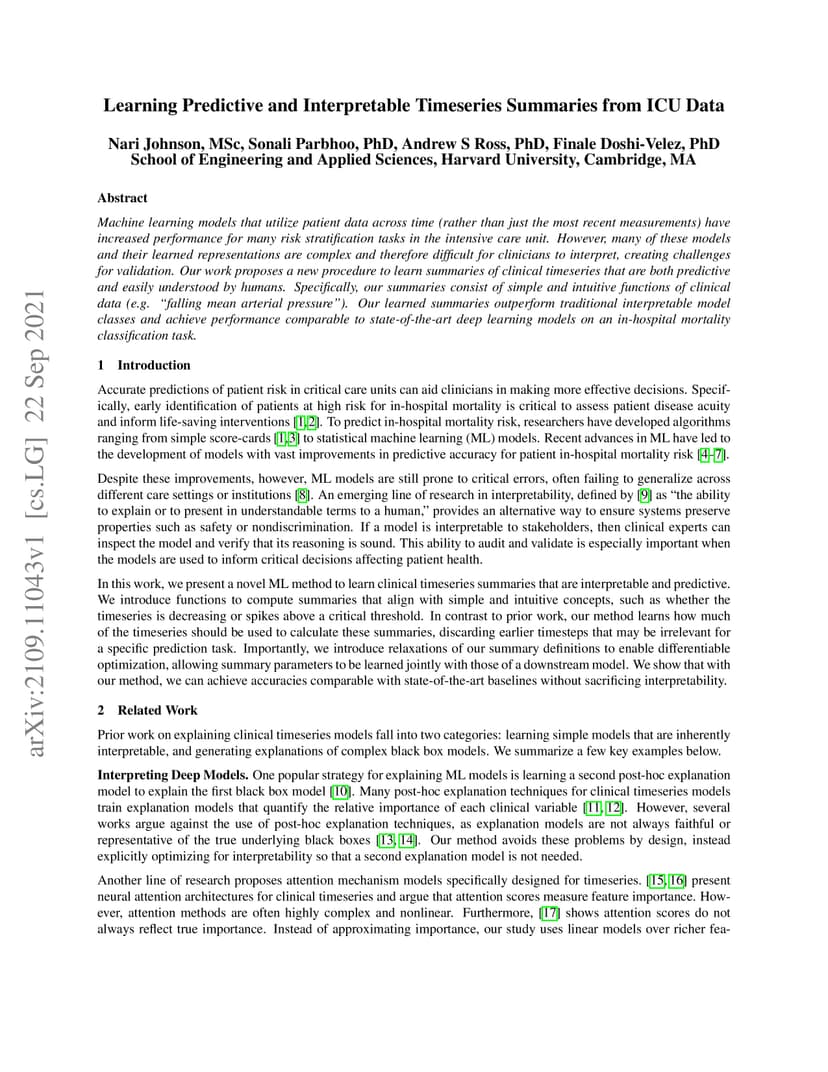 arXiv:2109.11043v1 [cs.LG] 22 Sep 2021

Learning Predictive and Interpretable Timeseries Summaries from ICU Data

Nari Johnson, MSc, Sonali Parbhoo, PhD, Andrew S Ross, PhD, Finale Doshi-Velez, PhD
School of Engineering and Applied Sciences, Harvard University, Cambridge, MA

Abstract

Machine learning models that utilize patient data across time (rather than just the most recent measurements) have increased performance for many risk stratification tasks in the intensive care unit. However, many of these models and their learned representations are complex and therefore difficult for clinicians to interpret, creating challenges for validation. Our work proposes a new procedure to learn summaries of clinical timeseries that are both predictive and easily understood by humans. Specifically, our summaries consist of simple and intuitive functions of clinical data (e.g. "falling mean arterial pressure"). Our learned summaries outperform traditional interpretable model classes and achieve performance comparable to state-of-the-art deep learning models on an in-hospital mortality classification task.

1 Introduction

Accurate predictions of patient risk in critical care units can aid clinicians in making more effective decisions. Specifically, early identification of patients at high risk for in-hospital mortality is critical to assess patient disease acuity and inform life-saving interventions [1, 2]. To predict in-hospital mortality risk, researchers have developed algorithms ranging from simple score-cards [1, 3] to statistical machine learning (ML) models. Recent advances in ML have led to the development of models with vast improvements in predictive accuracy for patient in-hospital mortality risk [4–7].

Despite these improvements, however, ML models are still prone to critical errors, often failing to generalize across different care settings or institutions [8]. An emerging line of research in interpretability, defined by [9] as "the ability to explain or to present in understandable terms to a human," provides an alternative way to ensure systems preserve properties such as safety or nondiscrimination. If a model is interpretable to stakeholders, then clinical experts can inspect the model and verify that its reasoning is sound. This ability to audit and validate is especially important when the models are used to inform critical decisions affecting patient health.

In this work, we present a novel ML method to learn clinical timeseries summaries that are interpretable and predictive. We introduce functions to compute summaries that align with simple and intuitive concepts, such as whether the timeseries is decreasing or spikes above a critical threshold. In contrast to prior work, our method learns how much of the timeseries should be used to calculate these summaries, discarding earlier timesteps that may be irrelevant for a specific prediction task. Importantly, we introduce relaxations of our summary definitions to enable differentiable optimization, allowing summary parameters to be learned jointly with those of a downstream model. We show that with our method, we can achieve accuracies comparable with state-of-the-art baselines without sacrificing interpretability.

2 Related Work

Prior work on explaining clinical timeseries models fall into two categories: learning simple models that are inherently interpretable, and generating explanations of complex black box models. We summarize a few key examples below.

Interpreting Deep Models. One popular strategy for explaining ML models is learning a second post-hoc explanation model to explain the first black box model [10]. Many post-hoc explanation techniques for clinical timeseries models train explanation models that quantify the relative importance of each clinical variable [11, 12]. However, several works argue against the use of post-hoc explanation techniques, as explanation models are not always faithful or representative of the true underlying black boxes [13, 14]. Our method avoids these problems by design, instead explicitly optimizing for interpretability so that a second explanation model is not needed.

Another line of research proposes attention mechanism models specifically designed for timeseries. [15, 16] present neural attention architectures for clinical timeseries and argue that attention scores measure feature importance. However, attention methods are often highly complex and nonlinear. Furthermore, [17] shows attention scores do not always reflect true importance. Instead of approximating importance, our study uses linear models over richer fea-